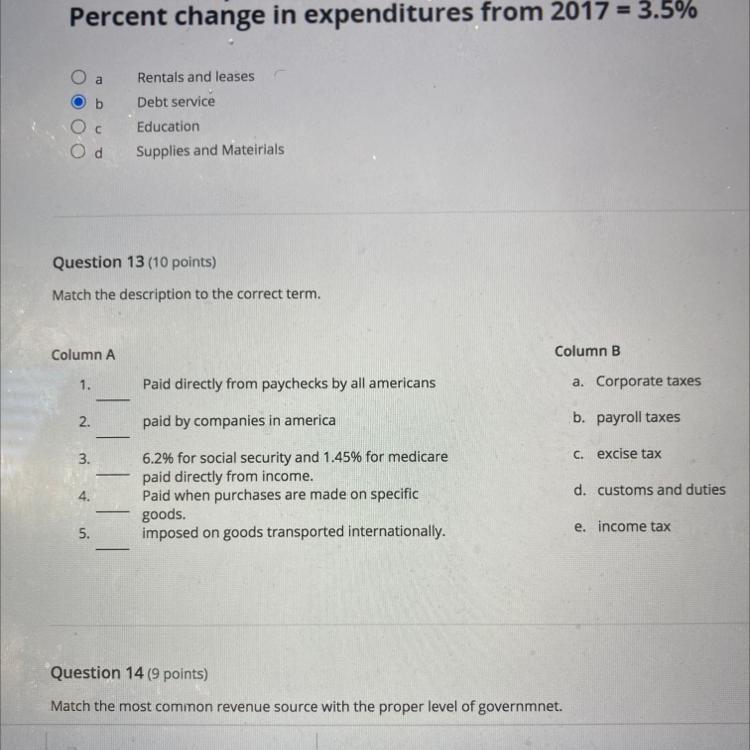 Percent change in expenditures from 2017 = 3.5%

a Rentals and leases
b Debt service
c Education
d Supplies and Mateirials

Question 13 (10 points)

Match the description to the correct term.

Column A

1. ____ Paid directly from paychecks by all americans
2. ____ paid by companies in america
3. ____ 6.2% for social security and 1.45% for medicare paid directly from income.
4. ____ Paid when purchases are made on specific goods.
5. ____ imposed on goods transported internationally.

Column B

a. Corporate taxes
b. payroll taxes
c. excise tax
d. customs and duties
e. income tax

Question 14 (9 points)

Match the most common revenue source with the proper level of governmnet.